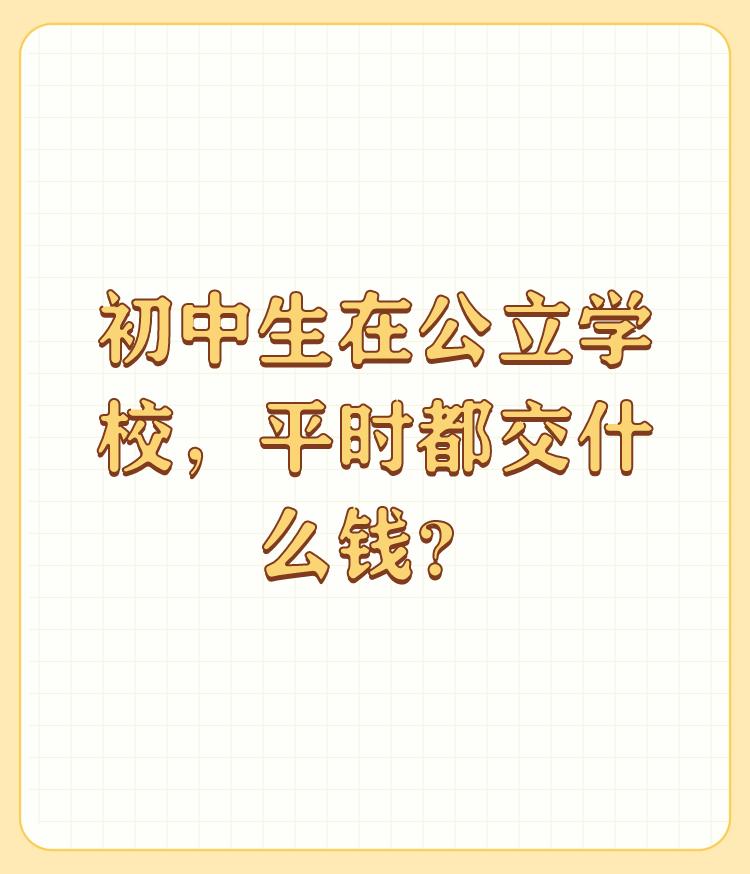 初中生在公立学校，平时都交什么钱？